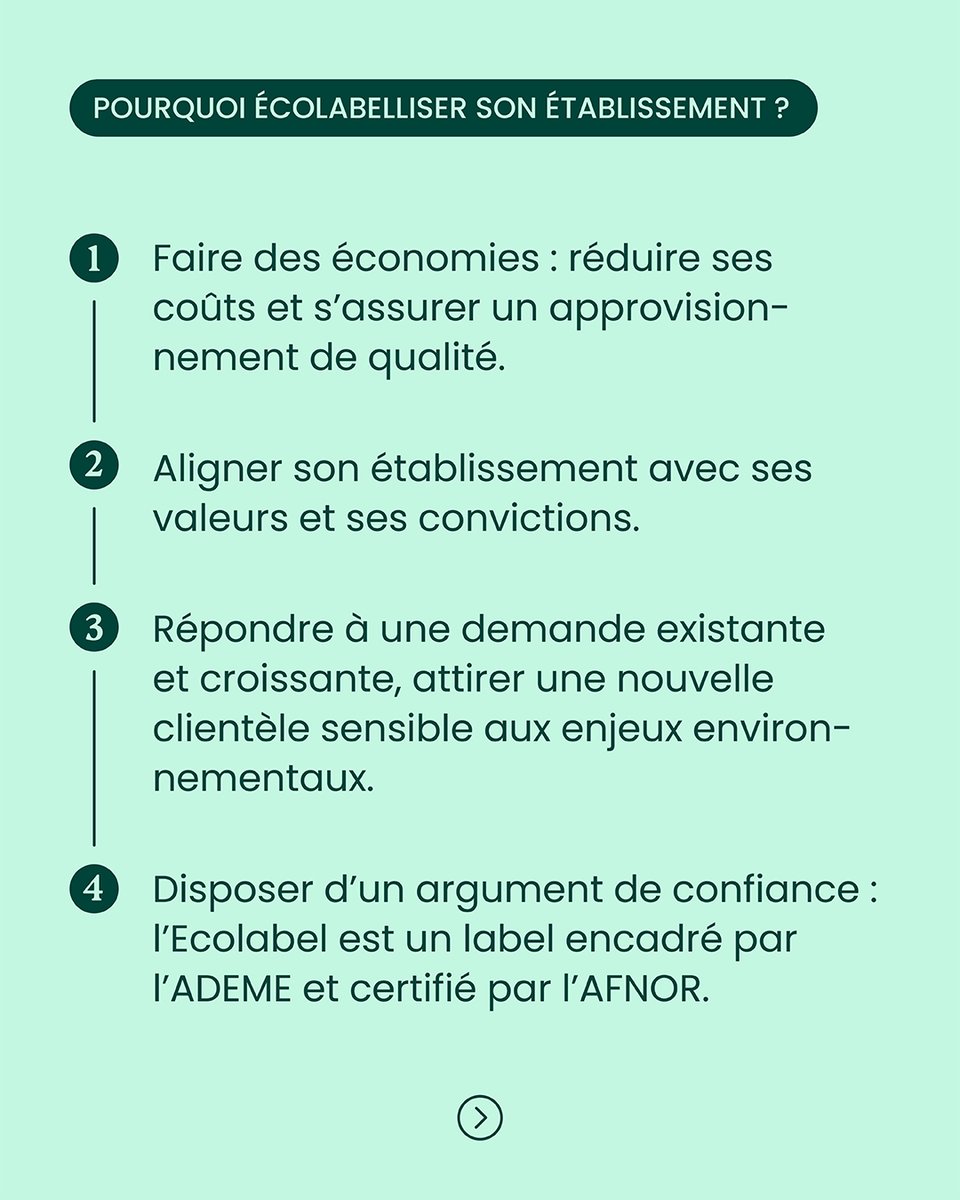 POURQUOI ÉCOLABELLISER SON ÉTABLISSEMENT ?

1 Faire des économies : réduire ses coûts et s'assurer un approvisionnement de qualité.

2 Aligner son établissement avec ses valeurs et ses convictions.

3 Répondre à une demande existante et croissante, attirer une nouvelle clientèle sensible aux enjeux environnementaux.

4 Disposer d'un argument de confiance : l'Ecolabel est un label encadré par l'ADEME et certifié par l'AFNOR.